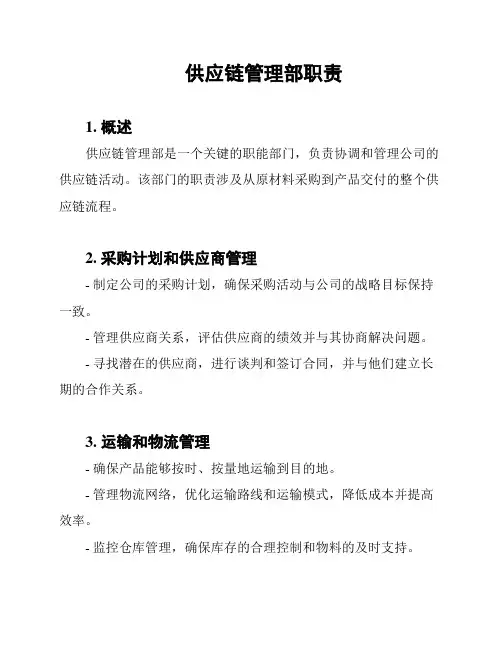 供应链管理部职责

1. 概述

供应链管理部是一个关键的职能部门，负责协调和管理公司的供应链活动。该部门的职责涉及从原材料采购到产品交付的整个供应链流程。

2. 采购计划和供应商管理

- 制定公司的采购计划，确保采购活动与公司的战略目标保持一致。

- 管理供应商关系，评估供应商的绩效并与其协商解决问题。

- 寻找潜在的供应商，进行谈判和签订合同，并与他们建立长期的合作关系。

3. 运输和物流管理

- 确保产品能够按时、按量地运输到目的地。

- 管理物流网络，优化运输路线和运输模式，降低成本并提高效率。

- 监控仓库管理，确保库存的合理控制和物料的及时支持。